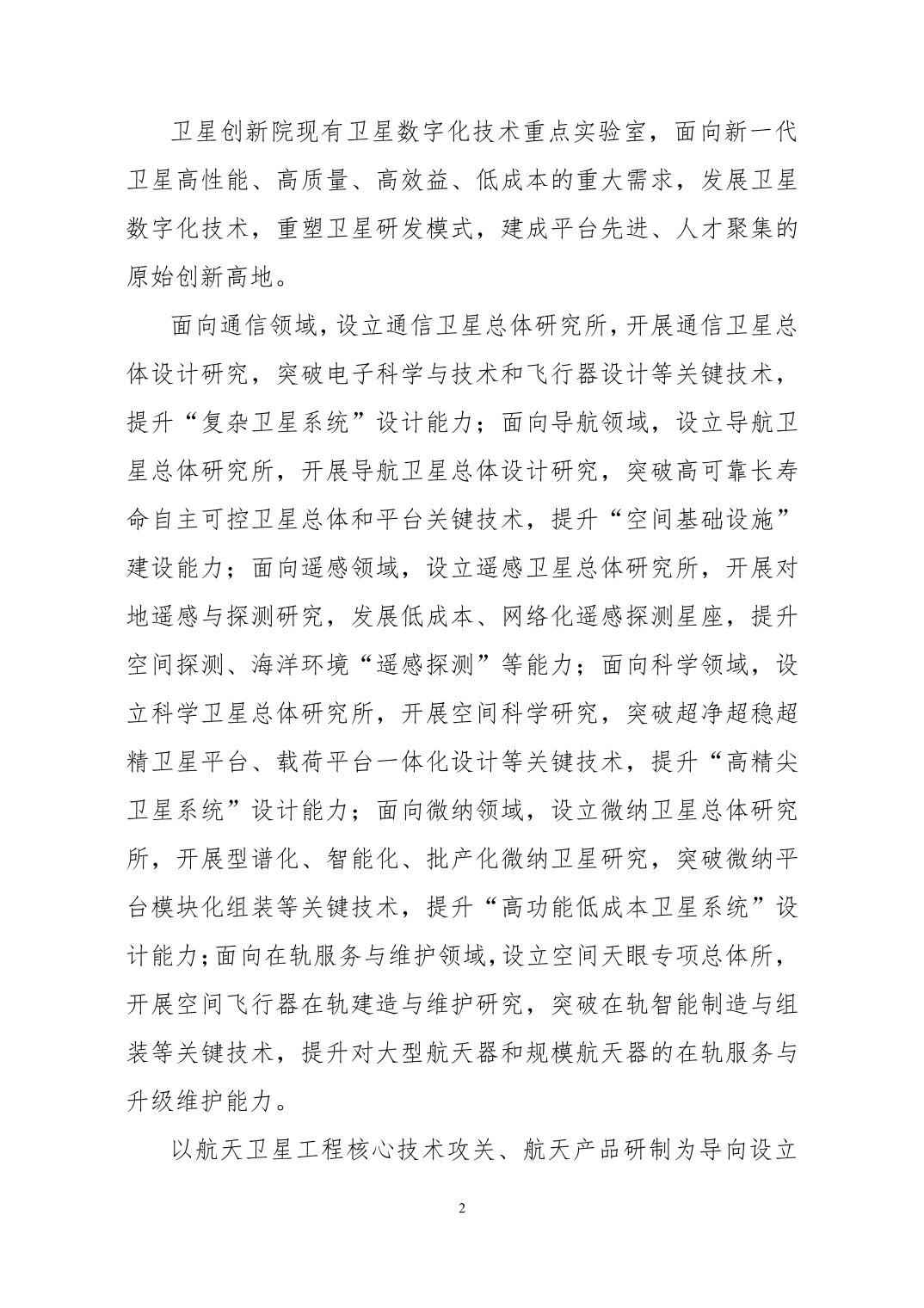 卫星创新院现有卫星数字化技术重点实验室，面向新一代卫星高性能、高质量、高效益、低成本的重大需求，发展卫星数字化技术，重塑卫星研发模式，建成平台先进、人才聚集的原始创新高地。

面向通信领域，设立通信卫星总体研究所，开展通信卫星总体设计研究，突破电子科学与技术和飞行器设计等关键技术，提升“复杂卫星系统”设计能力；面向导航领域，设立导航卫星总体研究所，开展导航卫星总体设计研究，突破高可靠长寿命自主可控卫星总体和平台关键技术，提升“空间基础设施”建设能力；面向遥感领域，设立遥感卫星总体研究所，开展对地遥感与探测研究，发展低成本、网络化遥感探测星座，提升空间探测、海洋环境“遥感探测”等能力；面向科学领域，设立科学卫星总体研究所，开展空间科学研究，突破超净超稳超精卫星平台、载荷平台一体化设计等关键技术，提升“高精尖卫星系统”设计能力；面向微纳领域，设立微纳卫星总体研究所，开展型谱化、智能化、批产化微纳卫星研究，突破微纳平台模块化组装等关键技术，提升“高功能低成本卫星系统”设计能力；面向在轨服务与维护领域，设立空间天眼专项总体所，开展空间飞行器在轨建造与维护研究，突破在轨智能制造与组装等关键技术，提升对大型航天器和规模航天器的在轨服务与升级维护能力。

以航天卫星工程核心技术攻关、航天产品研制为导向设立

2